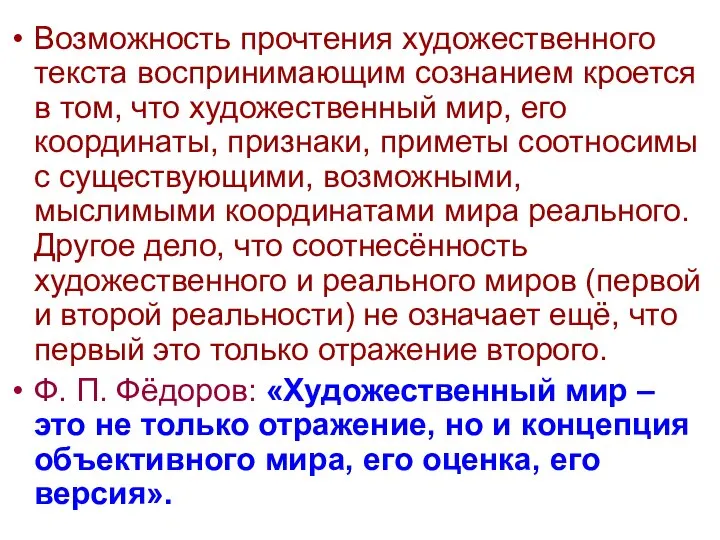 • Возможность прочтения художественного текста воспринимающим сознанием кроется в том, что художественный мир, его координаты, признаки, приметы соотносимы с существующими, возможными, мыслимыми координатами мира реального. Другое дело, что соотнесённость художественного и реального миров (первой и второй реальности) не означает ещё, что первый это только отражение второго.

• Ф. П. Фёдоров: «Художественный мир – это не только отражение, но и концепция объективного мира, его оценка, его версия».